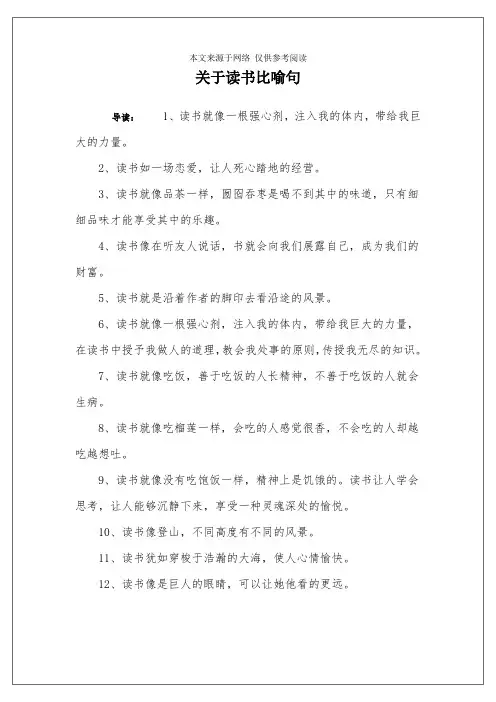 本文来源于网络 仅供参考阅读

关于读书比喻句

导读：　1、读书就像一根强心剂，注入我的体内，带给我巨大的力量。

2、读书如一场恋爱，让人死心踏地的经营。

3、读书就像品茶一样，囫囵吞枣是喝不到其中的味道，只有细细品味才能享受其中的乐趣。

4、读书像在听友人说话，书就会向我们展露自己，成为我们的财富。

5、读书就是沿着作者的脚印去看沿途的风景。

6、读书就像一根强心剂，注入我的体内，带给我巨大的力量，在读书中授予我做人的道理，教会我处事的原则，传授我无尽的知识。

7、读书就像吃饭，善于吃饭的人长精神，不善于吃饭的人就会生病。

8、读书就像吃榴莲一样，会吃的人感觉很香，不会吃的人却越吃越想吐。

9、读书就像没有吃饱饭一样，精神上是饥饿的。读书让人学会思考，让人能够沉静下来，享受一种灵魂深处的愉悦。

10、读书像登山，不同高度有不同的风景。

11、读书犹如穿梭于浩瀚的大海，使人心情愉快。

12、读书像是巨人的眼睛，可以让她他看的更远。